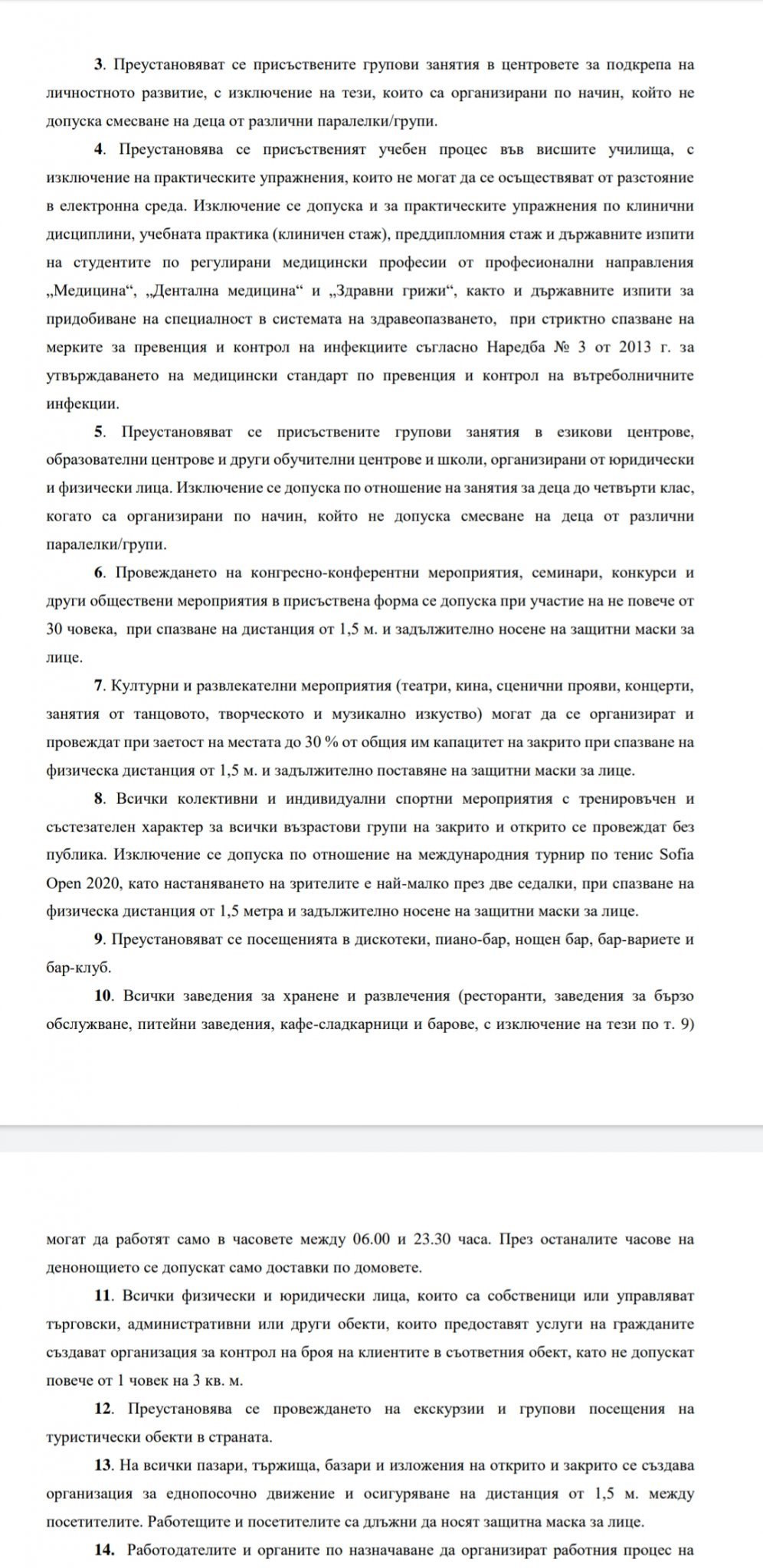 3. Преустановяват се присъствените групови занятия в центровете за подкрепа на личностното развитие, с изключение на тези, които са организирани по начин, който не допуска смесване на деца от различни паралелки/групи.

4. Преустановява се присъственият учебен процес във висшите училища, с изключение на практическите упражнения, които не могат да се осъществяват от разстояние в електронна среда. Изключение се допуска и за практическите упражнения по клинични дисциплини, учебната практика (клиничен стаж), преддипломния стаж и държавните изпити на студентите по регулирани медицински професии от професионални направления „Медицина“, „Дентална медицина“ и „Здравни грижи“, както и държавните изпити за придобиване на специалност в системата на здравеопазването, при стриктно спазване на мерките за превенция и контрол на инфекциите съгласно Наредба № 3 от 2013 г. за утвърждаването на медицински стандарт по превенция и контрол на вътреболничните инфекции.

5. Преустановяват се присъствените групови занятия в езикови центрове, образователни центрове и други обучителни центрове и школи, организирани от юридически и физически лица. Изключение се допуска по отношение на занятия за деца до четвърти клас, когато са организирани по начин, който не допуска смесване на деца от различни паралелки/групи.

6. Провеждането на конгресно-конферентни мероприятия, семинари, конкурси и други обществени мероприятия в присъствена форма се допуска при участие на не повече от 30 човека, при спазване на дистанция от 1,5 м. и задължително носене на защитни маски за лице.

7. Културни и развлекателни мероприятия (театри, кина, сценични прояви, концерти, занятия от танцовото, творческото и музикално изкуство) могат да се организират и провеждат при заетост на местата до 30 % от общия им капацитет на закрито при спазване на физическа дистанция от 1,5 м. и задължително поставяне на защитни маски за лице.

8. Всички колективни и индивидуални спортни мероприятия с тренировъчен и състезателен характер за всички възрастови групи на закрито и открито се провеждат без публика. Изключение се допуска по отношение на международния турнир по тенис Sofia Open 2020, като настаняването на зрителите е най-малко през две седалки, при спазване на физическа дистанция от 1,5 метра и задължително носене на защитни маски за лице.

9. Преустановяват се посещенията в дискотеки, пиано-бар, нощен бар, бар-вариете и бар-клуб.

10. Всички заведения за хранене и развлечения (ресторанти, заведения за бързо обслужване, питейни заведения, кафе-сладкарници и барове, с изключение на тези по т. 9) могат да работят само в часовете между 06.00 и 23.30 часа. През останалите часове на денонощието се допускат само доставки по домовете.

11. Всички физически и юридически лица, които са собственици или управляват търговски, административни или други обекти, които предоставят услуги на гражданите създават организация за контрол на броя на клиентите в съответния обект, като не допускат повече от 1 човек на 3 кв. м.

12. Преустановява се провеждането на екскурзии и групови посещения на туристически обекти в страната.

13. На всички пазари, тържища, базари и изложения на открито и закрито се създава организация за еднопосочно движение и осигуряване на дистанция от 1,5 м. между посетителите. Работещите и посетителите са длъжни да носят защитна маска за лице.

14. Работодателите и органите по назначаване да организират работния процес на